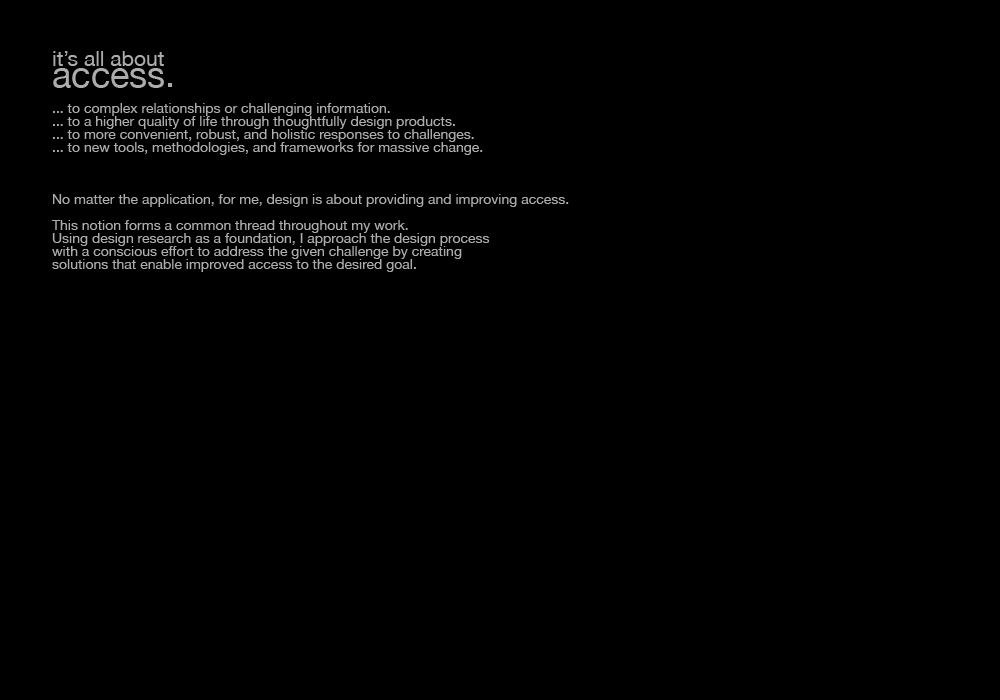 it's all about
access.

... to complex relationships or challenging information.
... to a higher quality of life through thoughtfully design products.
... to more convenient, robust, and holistic responses to challenges.
... to new tools, methodologies, and frameworks for massive change.

No matter the application, for me, design is about providing and improving access.

This notion forms a common thread throughout my work.
Using design research as a foundation, I approach the design process with a conscious effort to address the given challenge by creating solutions that enable improved access to the desired goal.